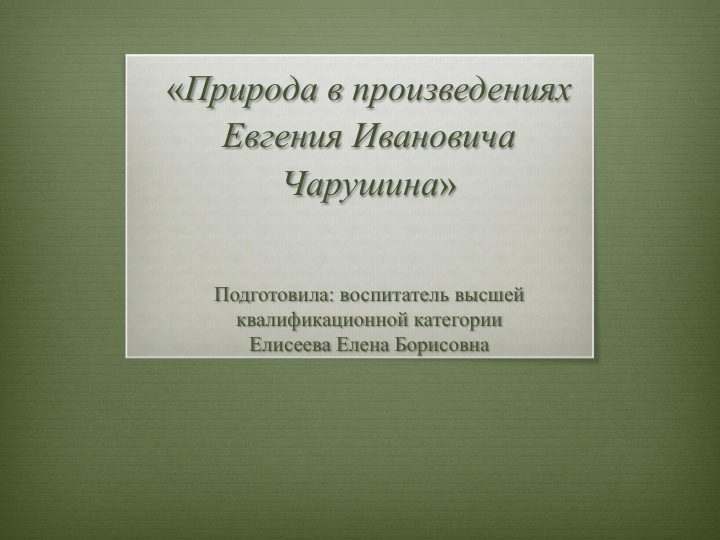 «Природа в произведениях Евгения Ивановича Чарушина»

Подготовила: воспитатель высшей квалификационной категории Елисеева Елена Борисовна